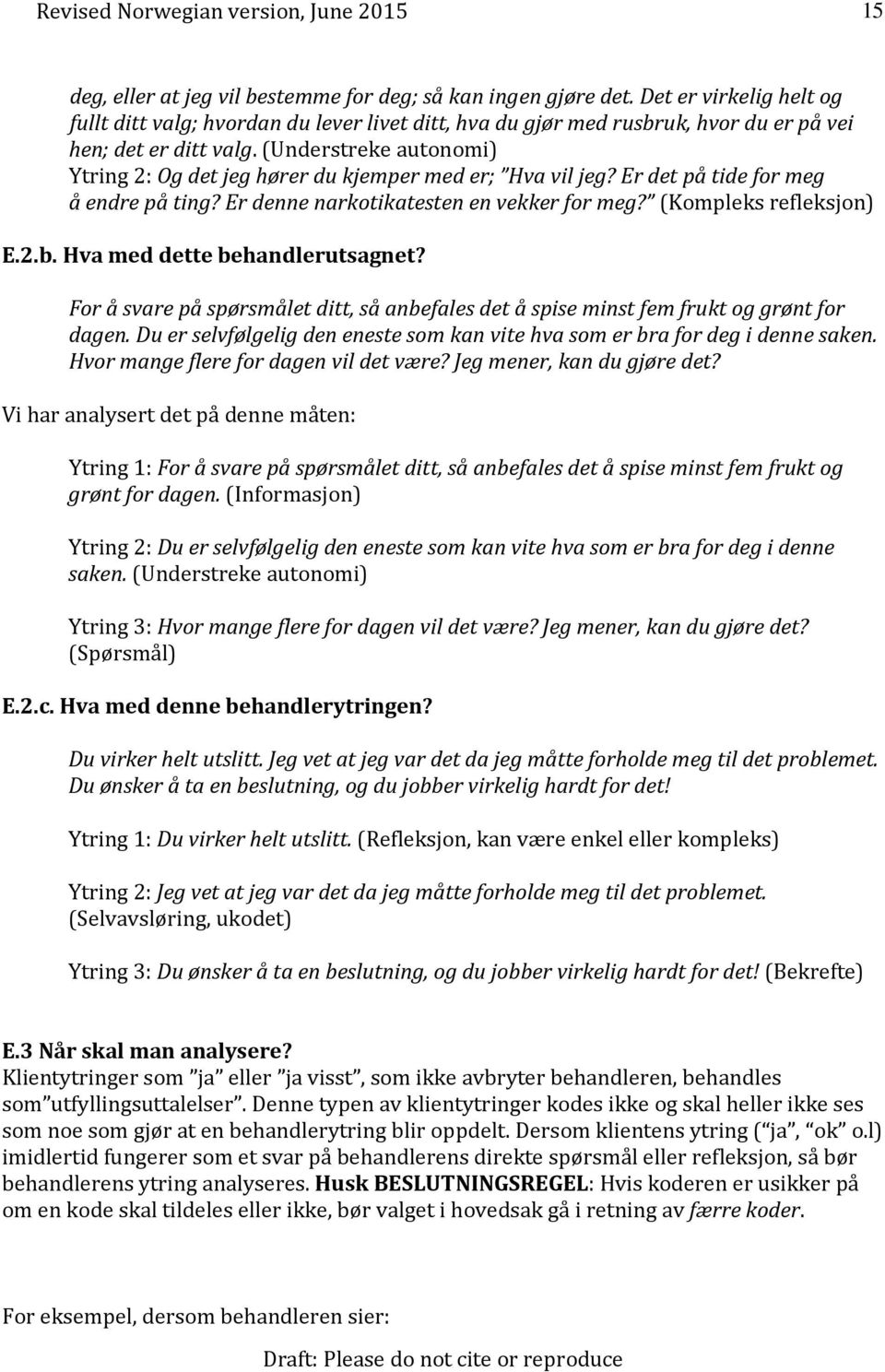 Revised Norwegian version, June 2015 15

deg, eller at jeg vil bestemme for deg; så kan ingen gjøre det. Det er virkelig helt og fullt ditt valg; hvordan du lever livet ditt, hva du gjør med rusbruk, hvor du er på vei hen; det er ditt valg. (Understreke autonomi)
Ytring 2: Og det jeg hører du kjemper med er; "Hva vil jeg? Er det på tide for meg å endre på ting? Er denne narkotikatesten en vekker for meg?" (Kompleks refleksjon)

E.2.b. Hva med dette behandlerutsagnet?

For å svare på spørsmålet ditt, så anbefales det å spise minst fem frukt og grønt for dagen. Du er selvfølgelig den eneste som kan vite hva som er bra for deg i denne saken. Hvor mange flere for dagen vil det være? Jeg mener, kan du gjøre det?

Vi har analysert det på denne måten:

Ytring 1: For å svare på spørsmålet ditt, så anbefales det å spise minst fem frukt og grønt for dagen. (Informasjon)

Ytring 2: Du er selvfølgelig den eneste som kan vite hva som er bra for deg i denne saken. (Understreke autonomi)

Ytring 3: Hvor mange flere for dagen vil det være? Jeg mener, kan du gjøre det? (Spørsmål)

E.2.c. Hva med denne behandlerytringen?

Du virker helt utslitt. Jeg vet at jeg var det da jeg måtte forholde meg til det problemet. Du ønsker å ta en beslutning, og du jobber virkelig hardt for det!

Ytring 1: Du virker helt utslitt. (Refleksjon, kan være enkel eller kompleks)

Ytring 2: Jeg vet at jeg var det da jeg måtte forholde meg til det problemet. (Selvavsløring, ukodet)

Ytring 3: Du ønsker å ta en beslutning, og du jobber virkelig hardt for det! (Bekrefte)

E.3 Når skal man analysere?
Klientytringer som "ja" eller "ja visst", som ikke avbryter behandleren, behandles som"utfyllingsuttalelser". Denne typen av klientytringer kodes ikke og skal heller ikke ses som noe som gjør at en behandlerytring blir oppdelt. Dersom klientens ytring ("ja", "ok" o.l) imidlertid fungerer som et svar på behandlerens direkte spørsmål eller refleksjon, så bør behandlerens ytring analyseres. Husk BESLUTNINGSREGEL: Hvis koderen er usikker på om en kode skal tildeles eller ikke, bør valget i hovedsak gå i retning av færre koder.

For eksempel, dersom behandleren sier:

Draft: Please do not cite or reproduce